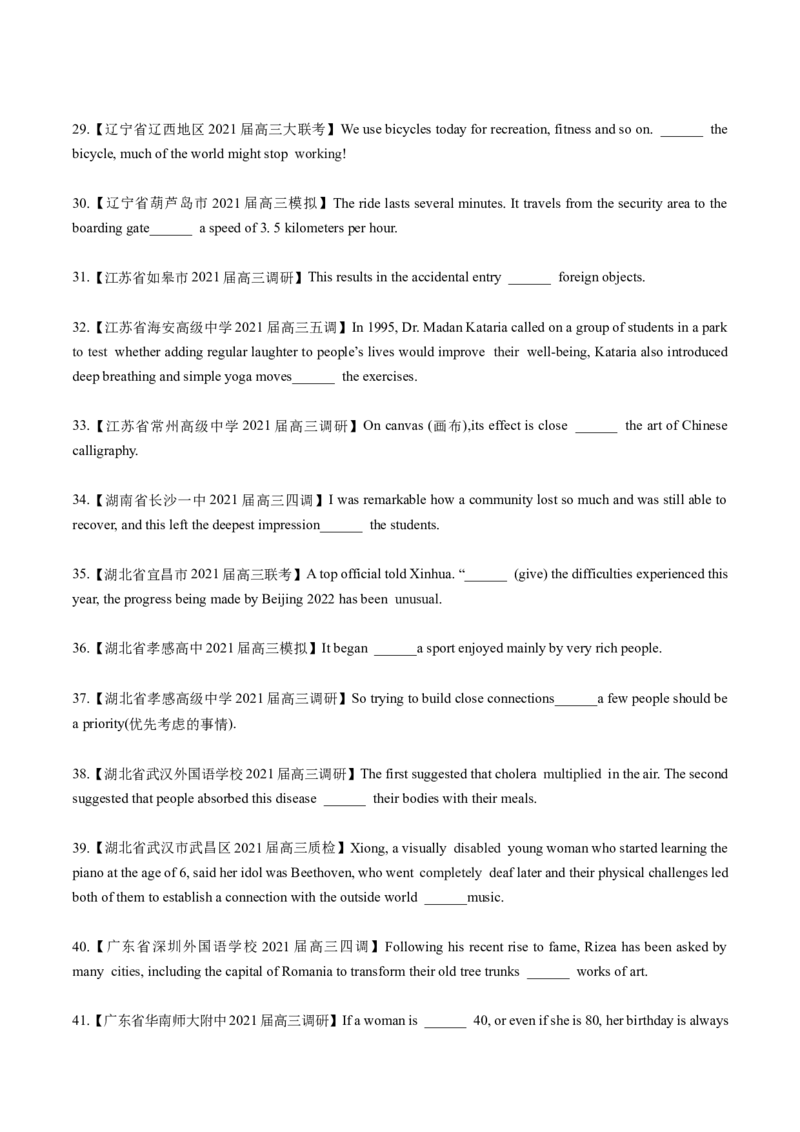 29.【辽宁省辽西地区 2021 届高三大联考】We use bicycles today for recreation, fitness and so on. ______ the bicycle, much of the world might stop working!

30.【辽宁省葫芦岛市 2021 届高三模拟】The ride lasts several minutes. It travels from the security area to the boarding gate______ a speed of 3. 5 kilometers per hour.

31.【江苏省如皋市 2021 届高三调研】This results in the accidental entry ______ foreign objects.

32.【江苏省海安高级中学 2021 届高三五调】In 1995, Dr. Madan Kataria called on a group of students in a park to test whether adding regular laughter to people's lives would improve their well-being, Kataria also introduced deep breathing and simple yoga moves______ the exercises.

33.【江苏省常州高级中学 2021 届高三调研】On canvas (画布),its effect is close ______ the art of Chinese calligraphy.

34.【湖南省长沙一中 2021 届高三四调】I was remarkable how a community lost so much and was still able to recover, and this left the deepest impression______ the students.

35.【湖北省宜昌市 2021 届高三联考】A top official told Xinhua. "______ (give) the difficulties experienced this year, the progress being made by Beijing 2022 has been unusual.

36.【湖北省孝感高中 2021 届高三模拟】It began ______a sport enjoyed mainly by very rich people.

37.【湖北省孝感高级中学 2021 届高三调研】So trying to build close connections______a few people should be a priority(优先考虑的事情).

38.【湖北省武汉外国语学校 2021 届高三调研】The first suggested that cholera multiplied in the air. The second suggested that people absorbed this disease ______ their bodies with their meals.

39.【湖北省武汉市武昌区 2021 届高三质检】Xiong, a visually disabled young woman who started learning the piano at the age of 6, said her idol was Beethoven, who went completely deaf later and their physical challenges led both of them to establish a connection with the outside world ______music.

40.【广东省深圳外国语学校 2021 届高三四调】Following his recent rise to fame, Rizea has been asked by many cities, including the capital of Romania to transform their old tree trunks ______ works of art.

41.【广东省华南师大附中 2021 届高三调研】If a woman is ______ 40, or even if she is 80, her birthday is always